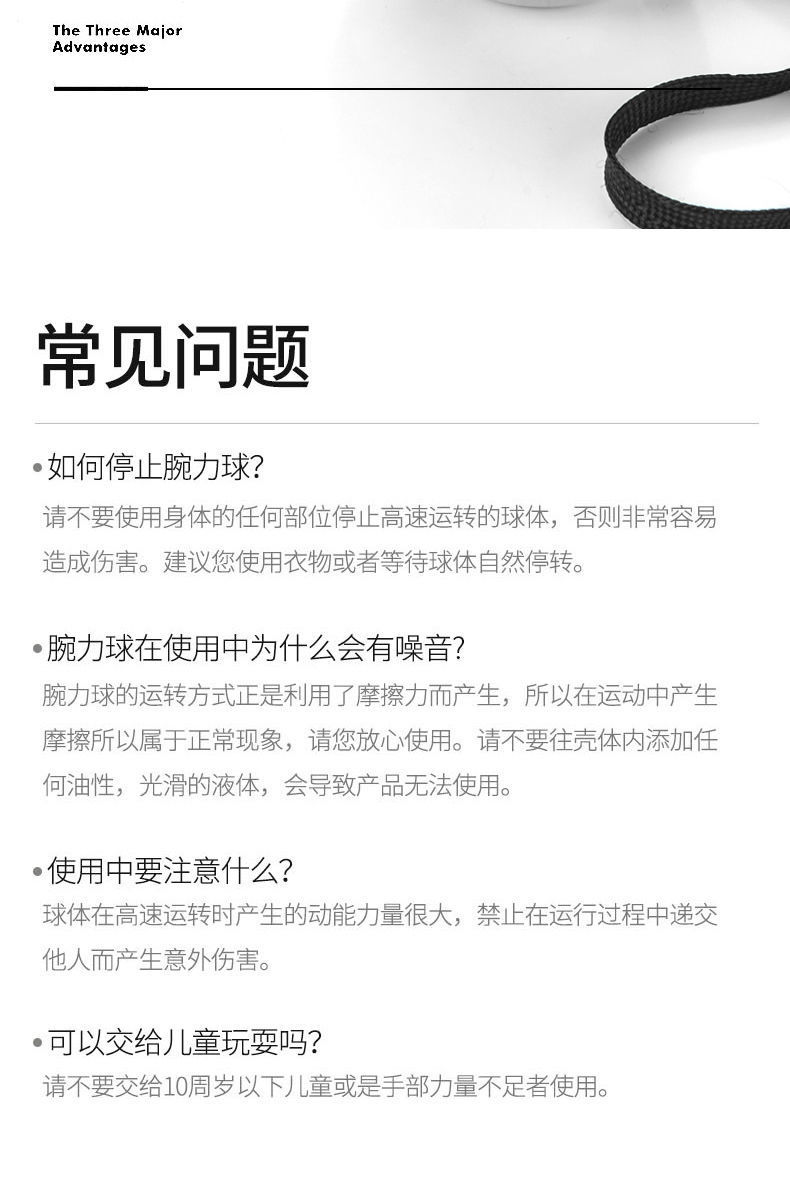 The Three Major
Advantages

常见问题

• 如何停止腕力球?
请不要使用身体的任何部位停止高速运转的球体，否则非常容易造成伤害。建议您使用衣物或者等待球体自然停转。

• 腕力球在使用中为什么会有噪音?
腕力球的运转方式正是利用了摩擦力而产生，所以在运动中产生摩擦所以属于正常现象，请您放心使用。请不要往壳体内添加任何油性，光滑的液体，会导致产品无法使用。

• 使用中要注意什么?
球体在高速运转时产生的动能力量很大，禁止在运行过程中递交他人而产生意外伤害。

• 可以交给儿童玩耍吗?
请不要交给10周岁以下儿童或是手部力量不足者使用。